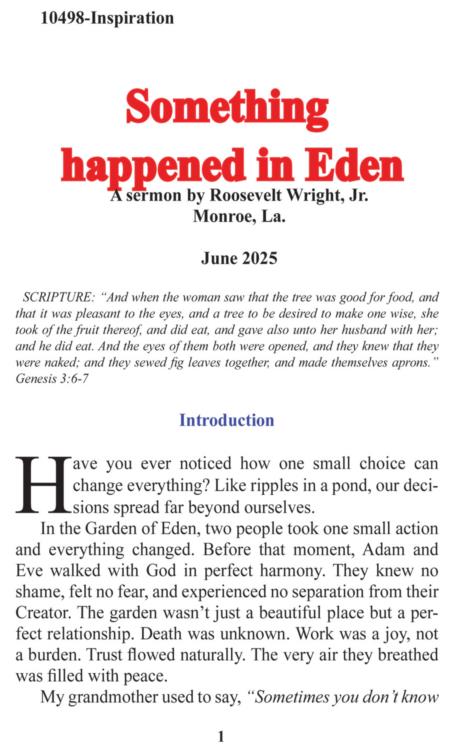 10498-Inspiration

Something happened in Eden

A sermon by Roosevelt Wright, Jr.
Monroe, La.

June 2025

SCRIPTURE: "And when the woman saw that the tree was good for food, and that it was pleasant to the eyes, and a tree to be desired to make one wise, she took of the fruit thereof, and did eat, and gave also unto her husband with her; and he did eat. And the eyes of them both were opened, and they knew that they were naked; and they sewed fig leaves together, and made themselves aprons." Genesis 3:6-7

Introduction

Have you ever noticed how one small choice can change everything? Like ripples in a pond, our decisions spread far beyond ourselves.

In the Garden of Eden, two people took one small action and everything changed. Before that moment, Adam and Eve walked with God in perfect harmony. They knew no shame, felt no fear, and experienced no separation from their Creator. The garden wasn't just a beautiful place but a perfect relationship. Death was unknown. Work was a joy, not a burden. Trust flowed naturally. The very air they breathed was filled with peace.

My grandmother used to say, "Sometimes you don't know

1